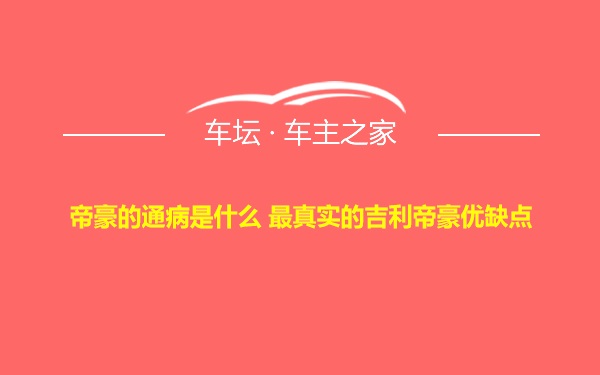 车坛 · 车主之家

帝豪的通病是什么 最真实的吉利帝豪优缺点